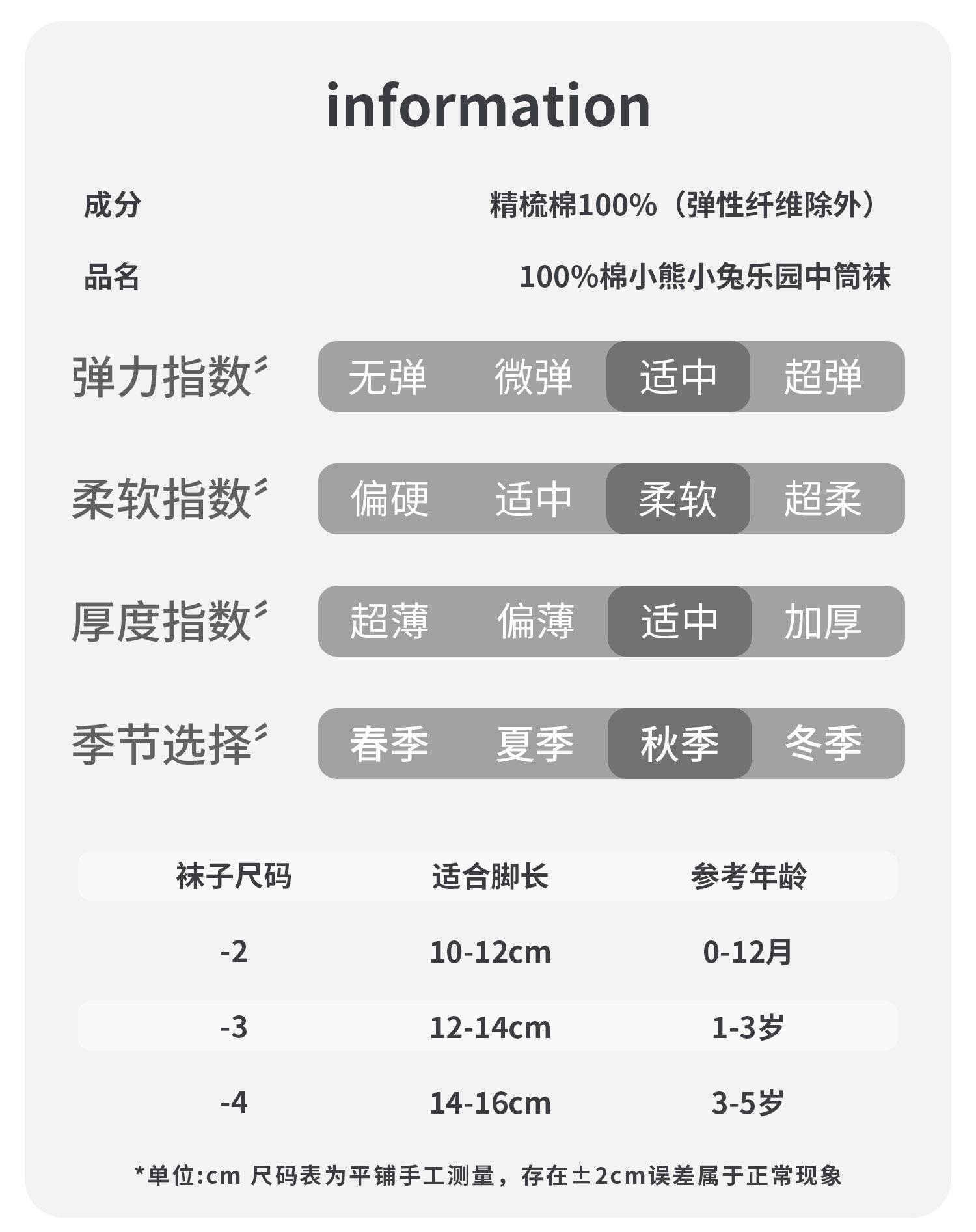 information

成分 精梳棉100%（弹性纤维除外）

品名 100%棉小熊小兔乐园中筒袜

弹力指数 无弹 微弹 适中 超弹

柔软指数 偏硬 适中 柔软 超柔

厚度指数 超薄 偏薄 适中 加厚

季节选择 春季 夏季 秋季 冬季

| 袜子尺码 | 适合脚长 | 参考年龄 |
|---|---|---|
| -2 | 10-12cm | 0-12月 |
| -3 | 12-14cm | 1-3岁 |
| -4 | 14-16cm | 3-5岁 |

*单位:cm 尺码表为平铺手工测量，存在±2cm误差属于正常现象